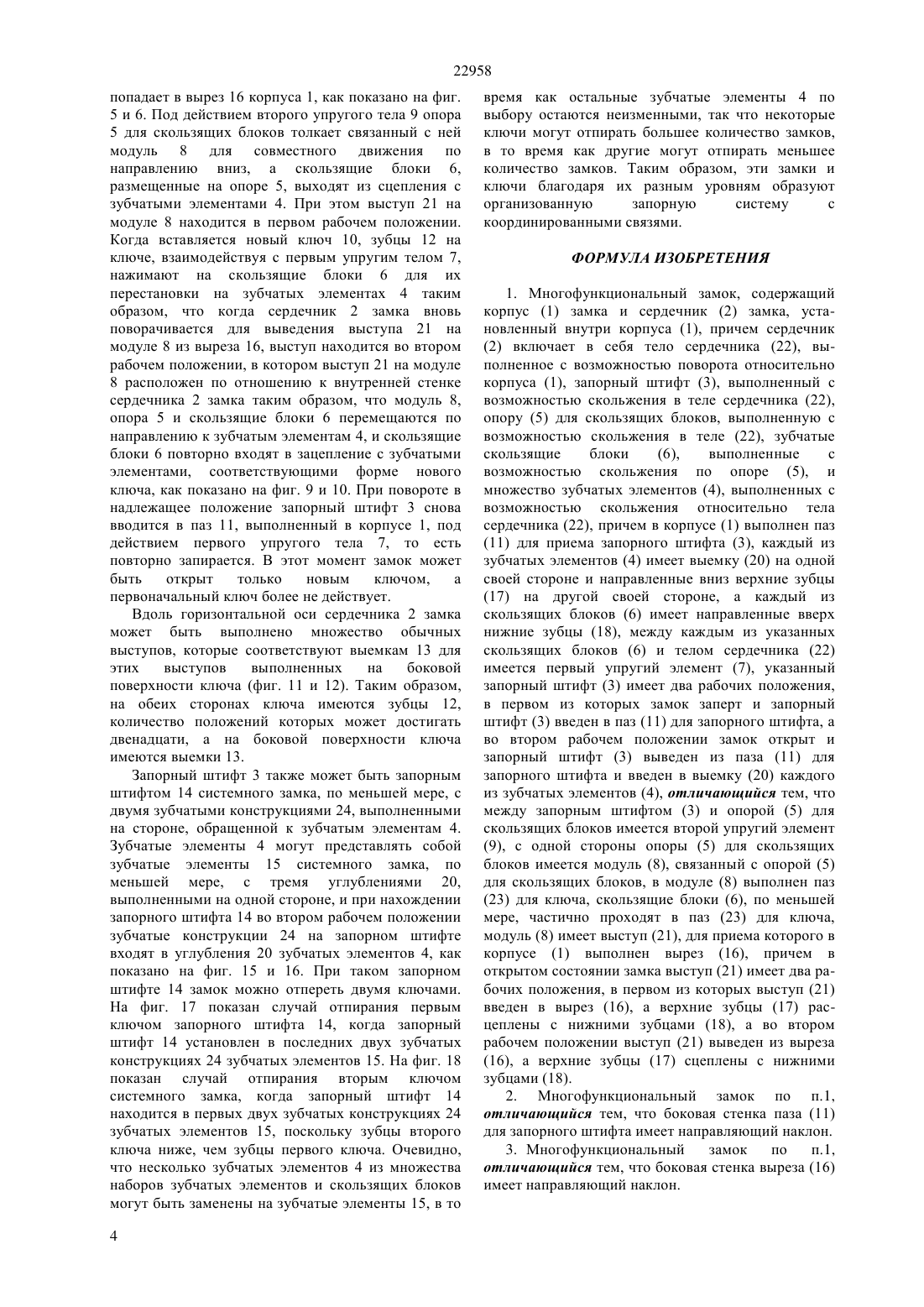 22958

попадает в вырез 16 корпуса 1, как показано на фиг. 5 и 6. Под действием второго упругого тела 9 опора 5 для скользящих блоков толкает связанный с ней модуль 8 для совместного движения по направлению вниз, а скользящие блоки 6, размещенные на опоре 5, выходят из сцепления с зубчатыми элементами 4. При этом выступ 21 на модуле 8 находится в первом рабочем положении. Когда вставляется новый ключ 10, зубцы 12 на ключе, взаимодействуя с первым упругим телом 7, нажимают на скользящие блоки 6 для их перестановки на зубчатых элементах 4 таким образом, что когда сердечник 2 замка вновь поворачивается для выведения выступа 21 на модуле 8 из выреза 16, выступ находится во втором рабочем положении, в котором выступ 21 на модуле 8 расположен по отношению к внутренней стенке сердечника 2 замка таким образом, что модуль 8, опора 5 и скользящие блоки 6 перемещаются по направлению к зубчатым элементам 4, и скользящие блоки 6 повторно входят в зацепление с зубчатыми элементами, соответствующими форме нового ключа, как показано на фиг. 9 и 10. При повороте в надлежащее положение запорный штифт 3 снова вводится в паз 11, выполненный в корпусе 1, под действием первого упругого тела 7, то есть повторно запирается. В этот момент замок может быть открыт только новым ключом, а первоначальный ключ более не действует.

Вдоль горизонтальной оси сердечника 2 замка может быть выполнено множество обычных выступов, которые соответствуют выемкам 13 для этих выступов выполненных на боковой поверхности ключа (фиг. 11 и 12). Таким образом, на обеих сторонах ключа имеются зубцы 12, количество положений которых может достигать двенадцати, а на боковой поверхности ключа имеются выемки 13.

Запорный штифт 3 также может быть запорным штифтом 14 системного замка, по меньшей мере, с двумя зубчатыми конструкциями 24, выполненными на стороне, обращенной к зубчатым элементам 4. Зубчатые элементы 4 могут представлять собой зубчатые элементы 15 системного замка, по меньшей мере, с тремя углублениями 20, выполненными на одной стороне, и при нахождении запорного штифта 14 во втором рабочем положении зубчатые конструкции 24 на запорном штифте входят в углубления 20 зубчатых элементов 4, как показано на фиг. 15 и 16. При таком запорном штифте 14 замок можно отпереть двумя ключами. На фиг. 17 показан случай отпирания первым ключом запорного штифта 14, когда запорный штифт 14 установлен в последних двух зубчатых конструкциях 24 зубчатых элементов 15. На фиг. 18 показан случай отпирания вторым ключом системного замка, когда запорный штифт 14 находится в первых двух зубчатых конструкциях 24 зубчатых элементов 15, поскольку зубцы второго ключа ниже, чем зубцы первого ключа. Очевидно, что несколько зубчатых элементов 4 из множества наборов зубчатых элементов и скользящих блоков могут быть заменены на зубчатые элементы 15, в то время как остальные зубчатые элементы 4 по выбору остаются неизменными, так что некоторые ключи могут отпирать большее количество замков, в то время как другие могут отпирать меньшее количество замков. Таким образом, эти замки и ключи благодаря их разным уровням образуют организованную запорную систему с координированными связями.

ФОРМУЛА ИЗОБРЕТЕНИЯ

1. Многофункциональный замок, содержащий корпус (1) замка и сердечник (2) замка, установленный внутри корпуса (1), причем сердечник (2) включает в себя тело сердечника (22), выполненное с возможностью поворота относительно корпуса (1), запорный штифт (3), выполненный с возможностью скольжения в теле сердечника (22), опору (5) для скользящих блоков, выполненную с возможностью скольжения в теле (22), зубчатые скользящие блоки (6), выполненные с возможностью скольжения по опоре (5), и множество зубчатых элементов (4), выполненных с возможностью скольжения относительно тела сердечника (22), причем в корпусе (1) выполнен паз (11) для приема запорного штифта (3), каждый из зубчатых элементов (4) имеет выемку (20) на одной своей стороне и направленные вниз верхние зубцы (17) на другой своей стороне, а каждый из скользящих блоков (6) имеет направленные вверх нижние зубцы (18), между каждым из указанных скользящих блоков (6) и телом сердечника (22) имеется первый упругий элемент (7), указанный запорный штифт (3) имеет два рабочих положения, в первом из которых замок заперт и запорный штифт (3) введен в паз (11) для запорного штифта, а во втором рабочем положении замок открыт и запорный штифт (3) выведен из паза (11) для запорного штифта и введен в выемку (20) каждого из зубчатых элементов (4), отличающийся тем, что между запорным штифтом (3) и опорой (5) для скользящих блоков имеется второй упругий элемент (9), с одной стороны опоры (5) для скользящих блоков имеется модуль (8), связанный с опорой (5) для скользящих блоков, в модуле (8) выполнен паз (23) для ключа, скользящие блоки (6), по меньшей мере, частично проходят в паз (23) для ключа, модуль (8) имеет выступ (21), для приема которого в корпусе (1) выполнен вырез (16), причем в открытом состоянии замка выступ (21) имеет два рабочих положения, в первом из которых выступ (21) введен в вырез (16), а верхние зубцы (17) расцеплены с нижними зубцами (18), а во втором рабочем положении выступ (21) выведен из выреза (16), а верхние зубцы (17) сцеплены с нижними зубцами (18).

2. Многофункциональный замок по п.1, отличающийся тем, что боковая стенка паза (11) для запорного штифта имеет направляющий наклон.

3. Многофункциональный замок по п.1, отличающийся тем, что боковая стенка выреза (16) имеет направляющий наклон.

4